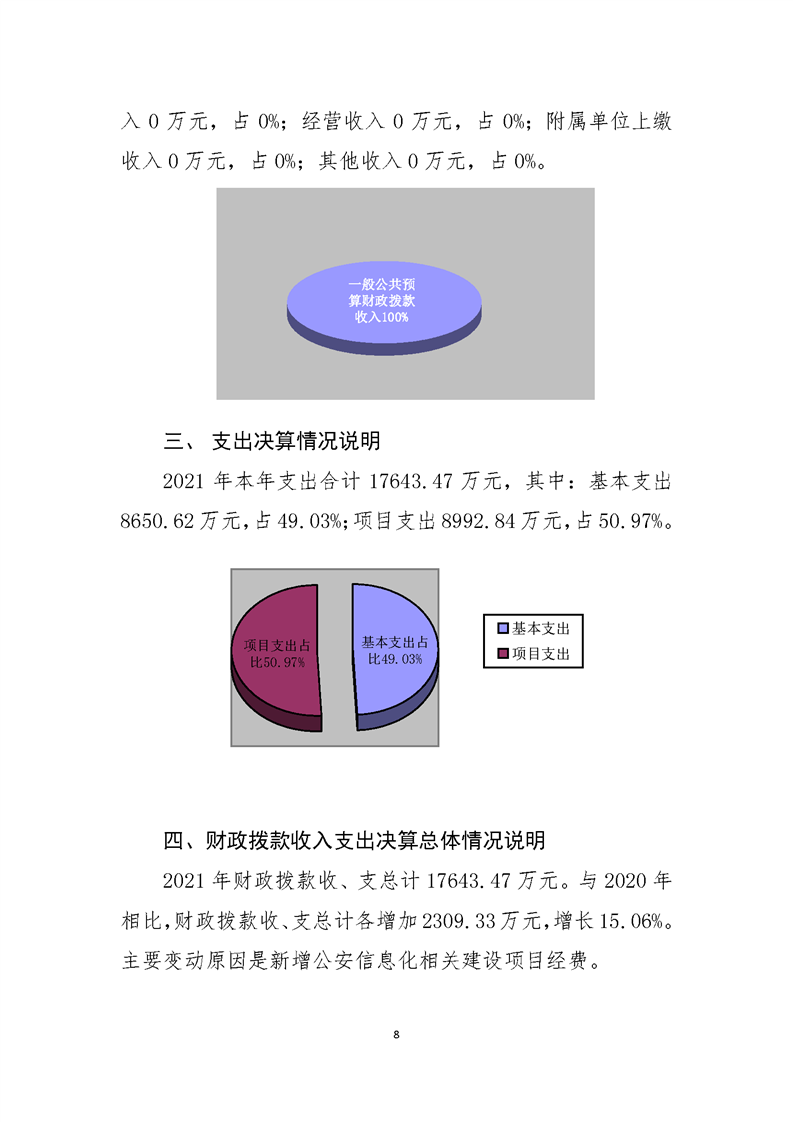 入 0 万元，占 0%；经营收入 0 万元，占 0%；附属单位上缴收入 0 万元，占 0%；其他收入 0 万元，占 0%。

一般公共预算财政拨款收入100%

三、 支出决算情况说明

2021 年本年支出合计 17643.47 万元，其中：基本支出 8650.62 万元，占 49.03%；项目支出 8992.84 万元，占 50.97%。

项目支出占比50.97%

基本支出占比49.03%

基本支出

项目支出

四、财政拨款收入支出决算总体情况说明

2021 年财政拨款收、支总计 17643.47 万元。与 2020 年相比，财政拨款收、支总计各增加 2309.33 万元，增长 15.06%。主要变动原因是新增公安信息化相关建设项目经费。

8